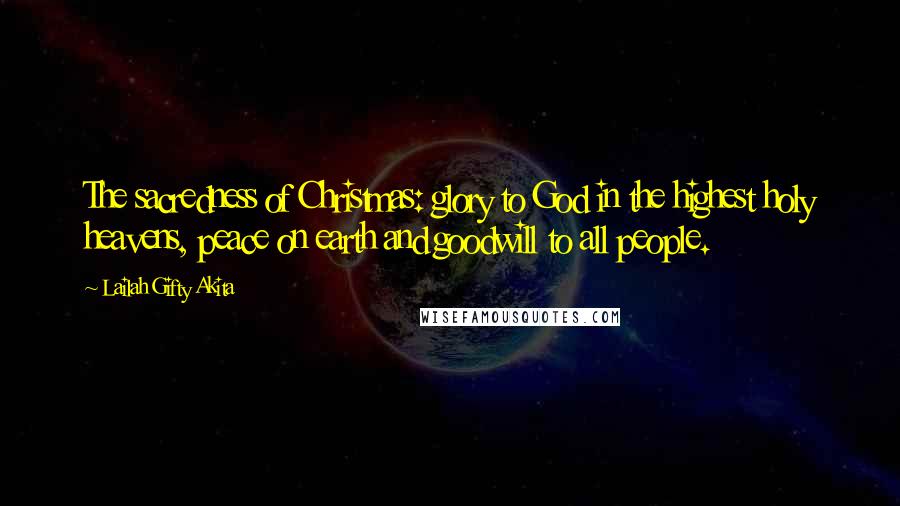 The sacredness of Christmas: glory to God in the highest holy heavens, peace on earth and goodwill to all people.

~ Lailah Gifty Akita

WISEFAMOUSQUOTES.COM